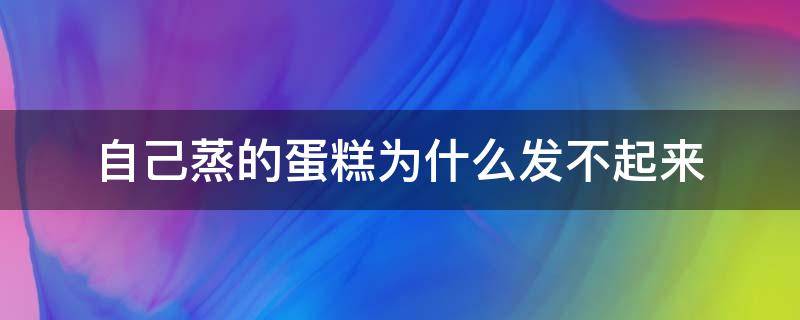 自己蒸的蛋糕为什么发不起来